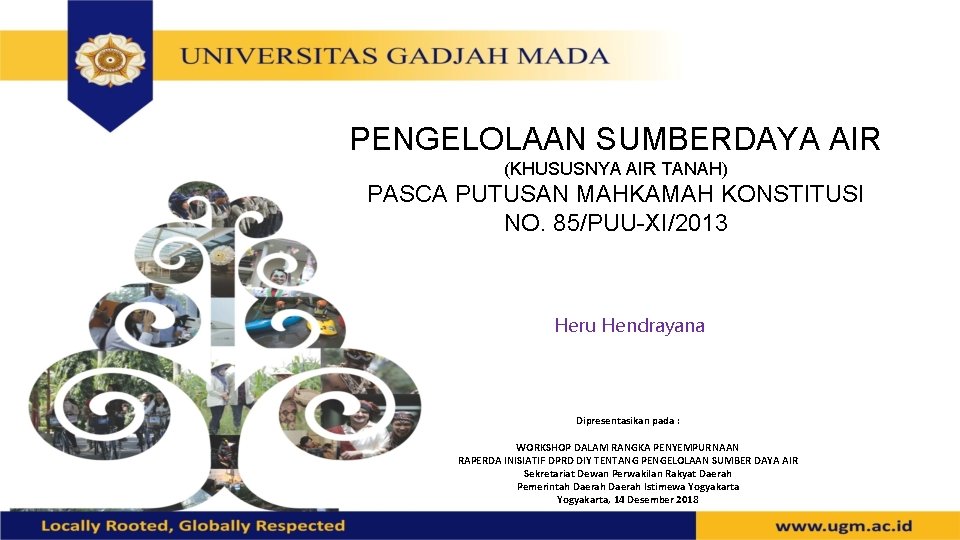 UNIVERSITAS GADJAH MADA

PENGELOLAAN SUMBERDAYA AIR
(KHUSUSNYA AIR TANAH)
PASCA PUTUSAN MAHKAMAH KONSTITUSI
NO. 85/PUU-XI/2013

Heru Hendrayana

Dipresentasikan pada :

WORKSHOP DALAM RANGKA PENYEMPURNAAN
RAPERDA INISIATIF DPRD DIY TENTANG PENGELOLAAN SUMBER DAYA AIR
Sekretariat Dewan Perwakilan Rakyat Daerah
Pemerintah Daerah Daerah Istimewa Yogyakarta
Yogyakarta, 14 Desember 2018

Locally Rooted, Globally Respected

www.ugm.ac.id